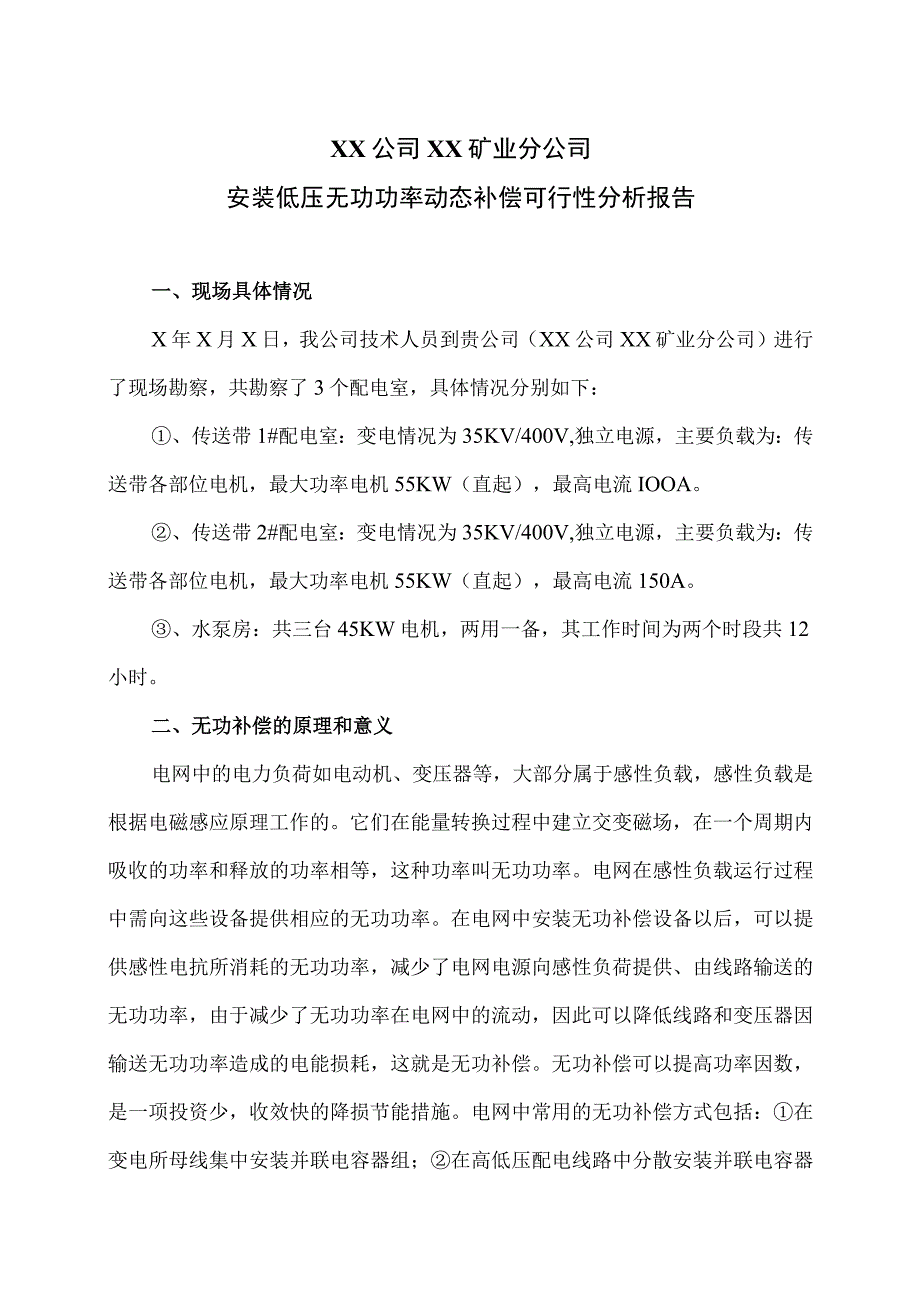 XX公司XX矿业分公司

安装低压无功功率动态补偿可行性分析报告

一、现场具体情况

X年X月X日，我公司技术人员到贵公司（XX公司XX矿业分公司）进行了现场勘察，共勘察了3个配电室，具体情况分别如下：

①、传送带1#配电室：变电情况为35KV/400V,独立电源，主要负载为：传送带各部位电机，最大功率电机55KW（直起），最高电流IOOA。

②、传送带2#配电室：变电情况为35KV/400V,独立电源，主要负载为：传送带各部位电机，最大功率电机55KW（直起），最高电流150A。

③、水泵房：共三台45KW电机，两用一备，其工作时间为两个时段共12小时。

二、无功补偿的原理和意义

电网中的电力负荷如电动机、变压器等，大部分属于感性负载，感性负载是根据电磁感应原理工作的。它们在能量转换过程中建立交变磁场，在一个周期内吸收的功率和释放的功率相等，这种功率叫无功功率。电网在感性负载运行过程中需向这些设备提供相应的无功功率。在电网中安装无功补偿设备以后，可以提供感性电抗所消耗的无功功率，减少了电网电源向感性负荷提供、由线路输送的无功功率，由于减少了无功功率在电网中的流动，因此可以降低线路和变压器因输送无功功率造成的电能损耗，这就是无功补偿。无功补偿可以提高功率因数，是一项投资少，收效快的降损节能措施。电网中常用的无功补偿方式包括：①在变电所母线集中安装并联电容器组；②在高低压配电线路中分散安装并联电容器